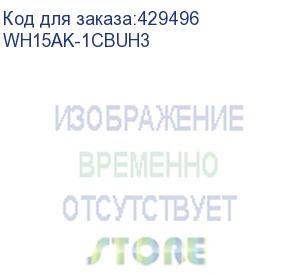 Код для заказа:429496
WH15AK-1CBUH3

ИЗОБРАЖЕНИЕ
ВРЕМЕННО
ОТСУТСТВУЕТ
STORE